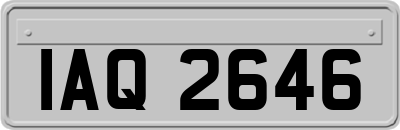 IAQ 2646